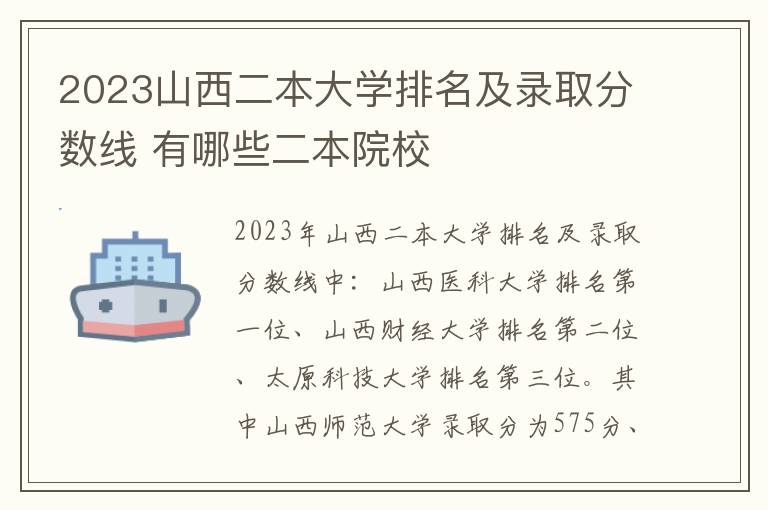 2023山西二本大学排名及录取分数线 有哪些二本院校

2023年山西二本大学排名及录取分数线中：山西医科大学排名第一位、山西财经大学排名第二位、太原科技大学排名第三位。其中山西师范大学录取分为575分、